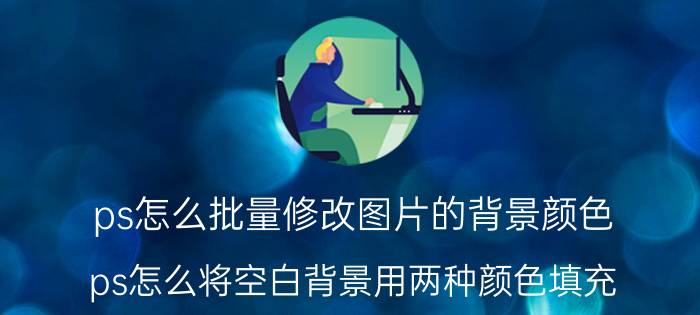 ps怎么批量修改图片的背景颜色
ps怎么将空白背景用两种颜色填充